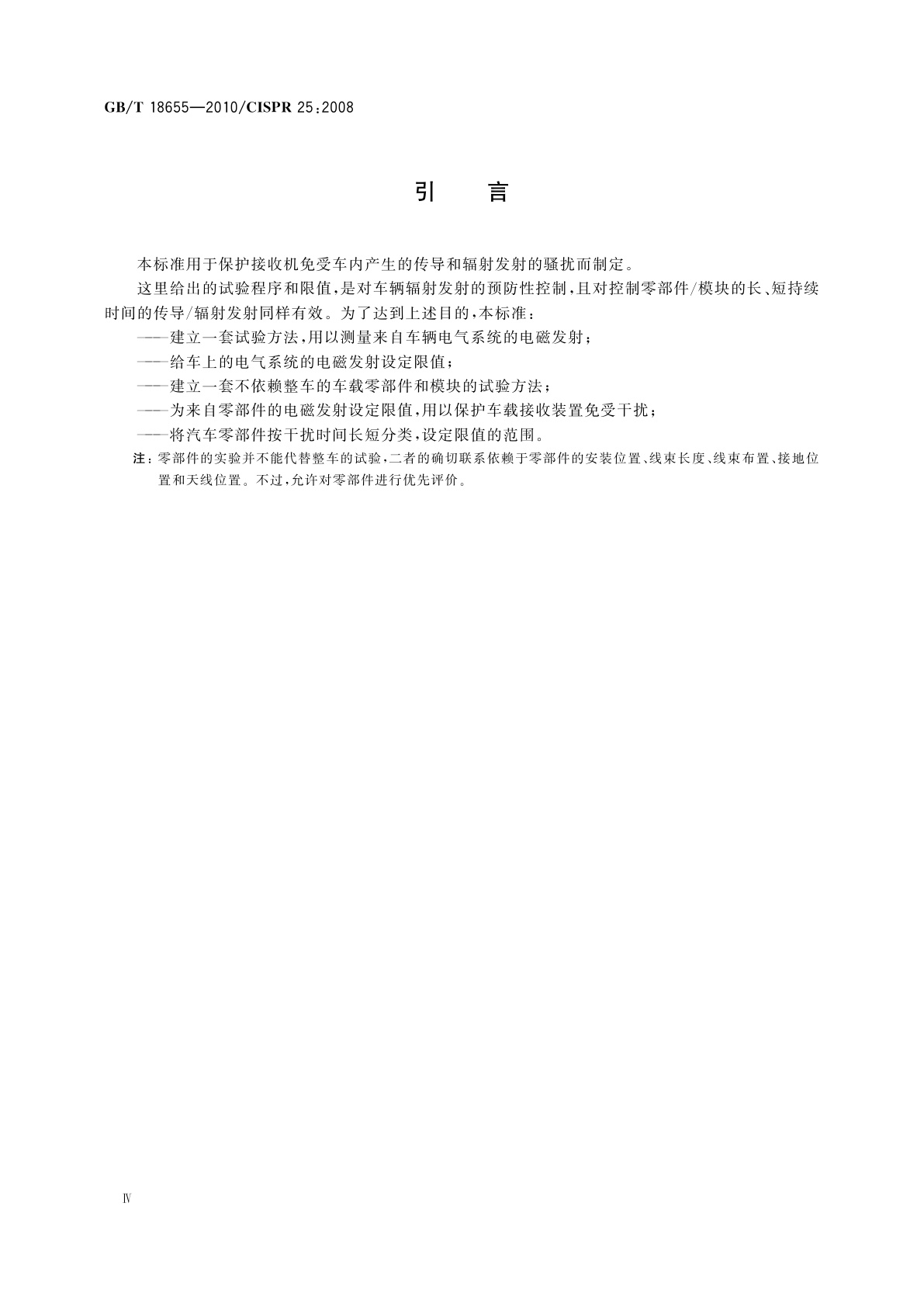 GB/T 18655—2010/CISPR 25:2008

引　言

本标准用于保护接收机免受车内产生的传导和辐射发射的骚扰而制定。

这里给出的试验程序和限值，是对车辆辐射发射的预防性控制，且对控制零部件/模块的长、短持续时间的传导/辐射发射同样有效。为了达到上述目的，本标准：

——建立一套试验方法，用以测量来自车辆电气系统的电磁发射；

——给车上的电气系统的电磁发射设定限值；

——建立一套不依赖整车的车载零部件和模块的试验方法；

——为来自零部件的电磁发射设定限值，用以保护车载接收装置免受干扰；

——将汽车零部件按干扰时间长短分类，设定限值的范围。

注：零部件的实验并不能代替整车的试验，二者的确切联系依赖于零部件的安装位置、线束长度、线束布置、接地位置和天线位置。不过，允许对零部件进行优先评价。

Ⅳ